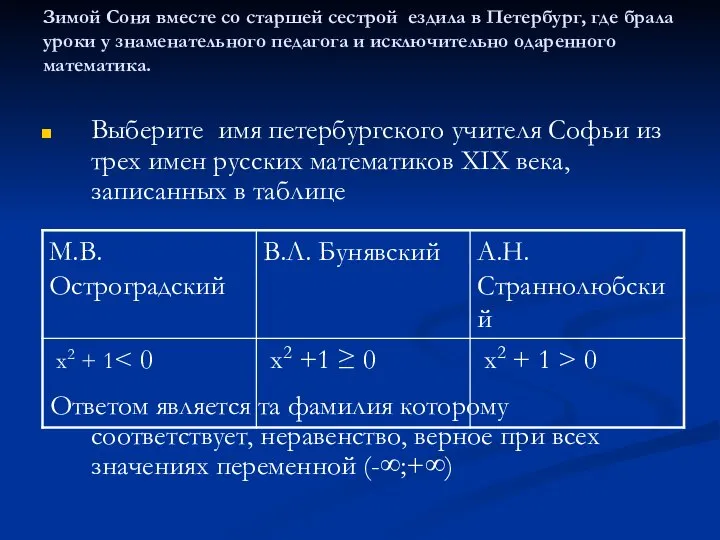 Зимой Соня вместе со старшей сестрой ездила в Петербург, где брала уроки у знаменательного педагога и исключительно одаренного математика.

Выберите имя петербургского учителя Софьи из трех имен русских математиков XIX века, записанных в таблице

| М.В. Остроградский | В.Л. Бунявский | А.Н. Страннолюбский |
|---|---|---|
| $x^2 + 1 < 0$ | $x^2 + 1 \geq 0$ | $x^2 + 1 > 0$ |

Ответом является та фамилия которому соответствует, неравенство, верное при всех значениях переменной $(-\infty;+\infty)$